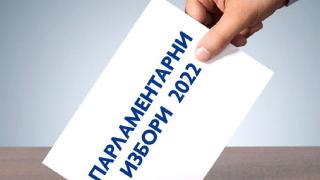 ПАРЛАМЕНТАРНИ
ИЗБОРИ 2022